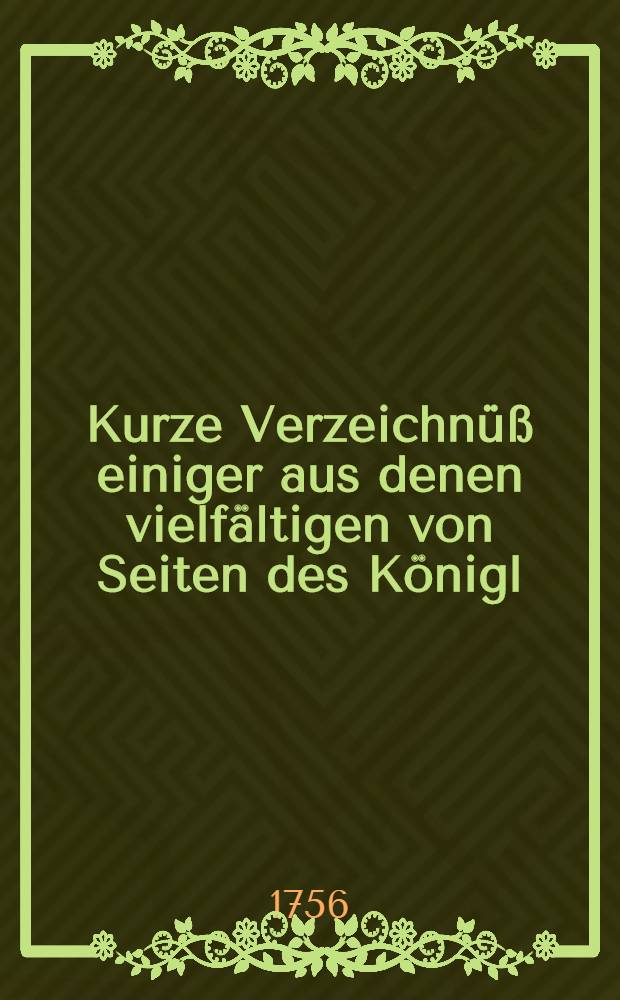 Kurze Verzeichnüß einiger aus denen vielfältigen von Seiten des Königl

1756